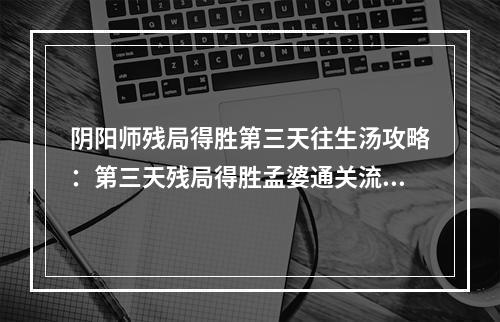 阴阳师残局得胜第三天往生汤攻略：第三天残局得胜孟婆通关流...